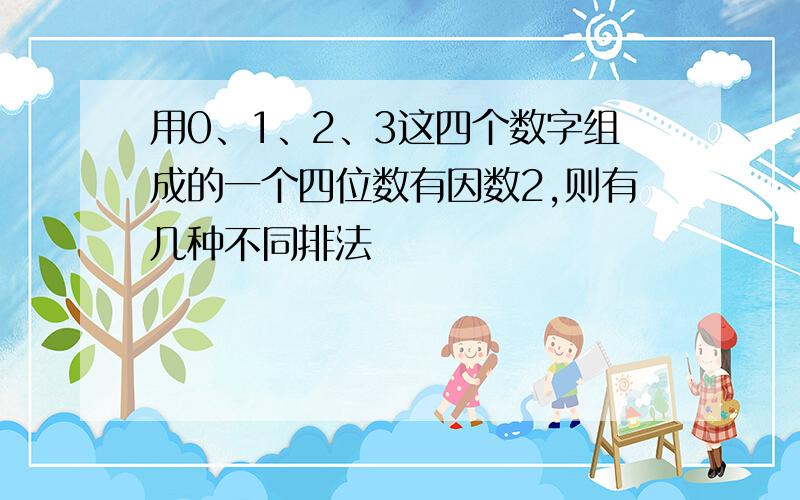 用0、1、2、3这四个数字组成的一个四位数有因数2,则有几种不同排法